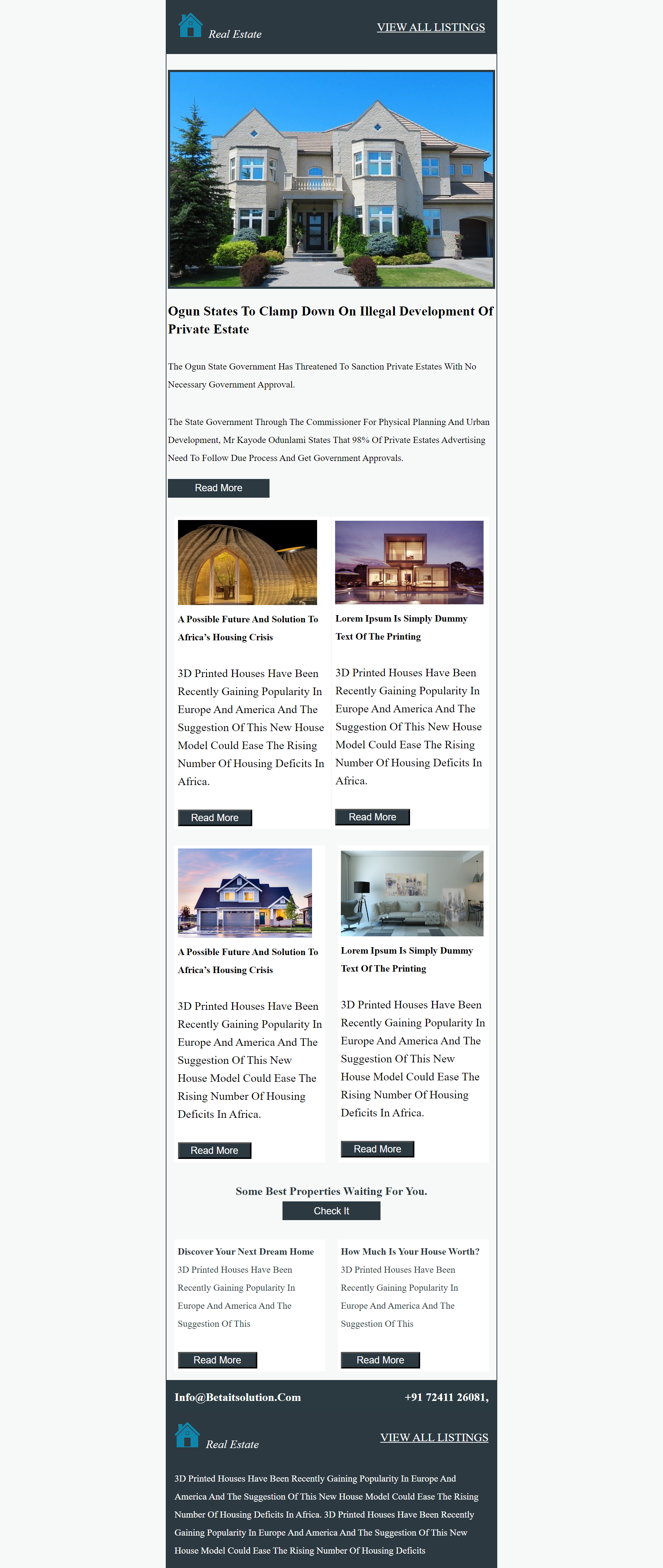 Real Estate

VIEW ALL LISTINGS

Ogun States To Clamp Down On Illegal Development Of Private Estate

The Ogun State Government Has Threatened To Sanction Private Estates With No Necessary Government Approval.

The State Government Through The Commissioner For Physical Planning And Urban Development, Mr Kayode Odunlami States That 98% Of Private Estates Advertising Need To Follow Due Process And Get Government Approvals.

Read More

A Possible Future And Solution To Africa's Housing Crisis

3D Printed Houses Have Been Recently Gaining Popularity In Europe And America And The Suggestion Of This New House Model Could Ease The Rising Number Of Housing Deficits In Africa.

Read More

Lorem Ipsum Is Simply Dummy Text Of The Printing

3D Printed Houses Have Been Recently Gaining Popularity In Europe And America And The Suggestion Of This New House Model Could Ease The Rising Number Of Housing Deficits In Africa.

Read More

A Possible Future And Solution To Africa's Housing Crisis

3D Printed Houses Have Been Recently Gaining Popularity In Europe And America And The Suggestion Of This New House Model Could Ease The Rising Number Of Housing Deficits In Africa.

Read More

Lorem Ipsum Is Simply Dummy Text Of The Printing

3D Printed Houses Have Been Recently Gaining Popularity In Europe And America And The Suggestion Of This New House Model Could Ease The Rising Number Of Housing Deficits In Africa.

Read More

Some Best Properties Waiting For You.

Check It

Discover Your Next Dream Home

3D Printed Houses Have Been Recently Gaining Popularity In Europe And America And The Suggestion Of This

Read More

How Much Is Your House Worth?

3D Printed Houses Have Been Recently Gaining Popularity In Europe And America And The Suggestion Of This

Read More

Info@Betaitsolution.Com

+91 72411 26081,

Real Estate

VIEW ALL LISTINGS

3D Printed Houses Have Been Recently Gaining Popularity In Europe And America And The Suggestion Of This New House Model Could Ease The Rising Number Of Housing Deficits In Africa. 3D Printed Houses Have Been Recently Gaining Popularity In Europe And America And The Suggestion Of This New House Model Could Ease The Rising Number Of Housing Deficits